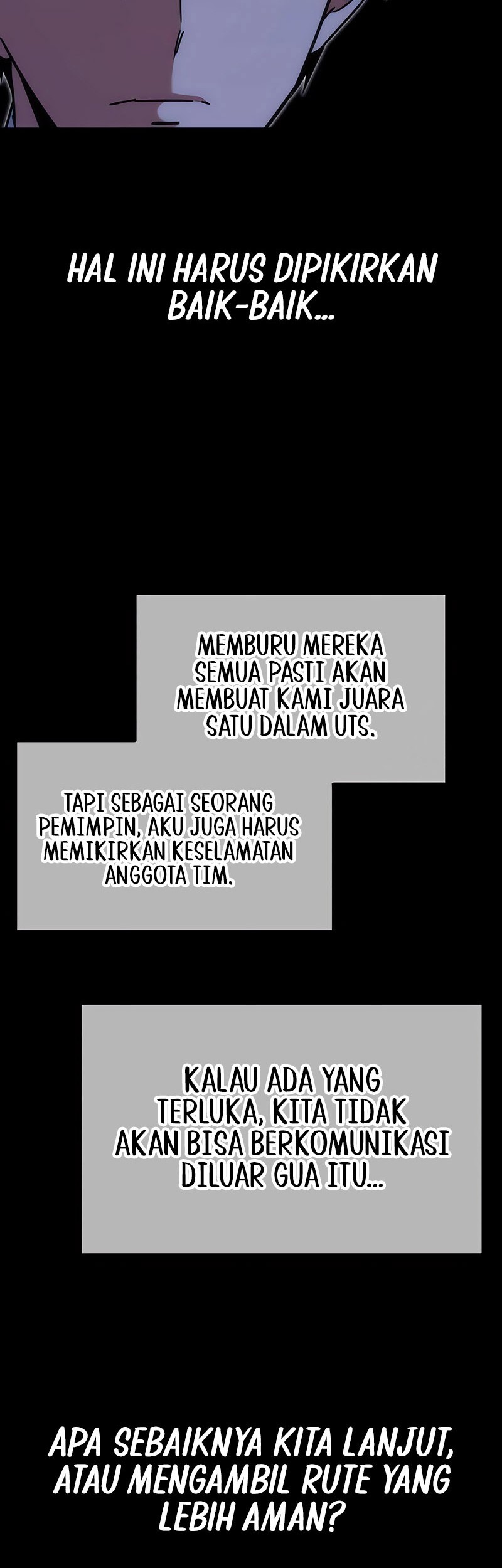 HAL INI HARUS DIPIKIRKAN BAIK-BAIK...

MEMBURU MEREKA SEMUA PASTI AKAN MEMBUAT KAMI JUARA SATU DALAM UTS.

TAPI SEBAGAI SEORANG PEMIMPIN, AKU JUGA HARUS MEMIKIRKAN KESELAMATAN ANGGOTA TIM.

KALAU ADA YANG TERLUKA, KITA TIDAK AKAN BISA BERKOMUNIKASI DILUAR GUA ITU...

APA SEBAIKNYA KITA LANJUT, ATAU MENGAMBIL RUTE YANG LEBIH AMAN?